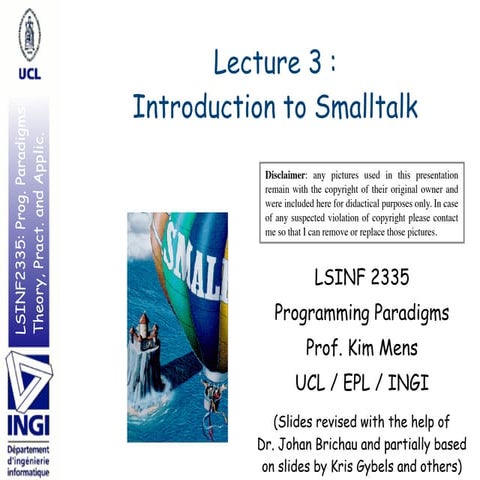 UCL

LSINF2335: Prog. Paradigms: Theory, Pract. and Applic.

INGI
Département d'ingénierie informatique

Lecture 3 :
Introduction to Smalltalk

**Disclaimer**: any pictures used in this presentation remain with the copyright of their original owner and were included here for didactical purposes only. In case of any suspected violation of copyright please contact me so that I can remove or replace those pictures.

SMALL

LSINF 2335
Programming Paradigms
Prof. Kim Mens
UCL / EPL / INGI
(Slides revised with the help of Dr. Johan Brichau and partially based on slides by Kris Gybels and others)